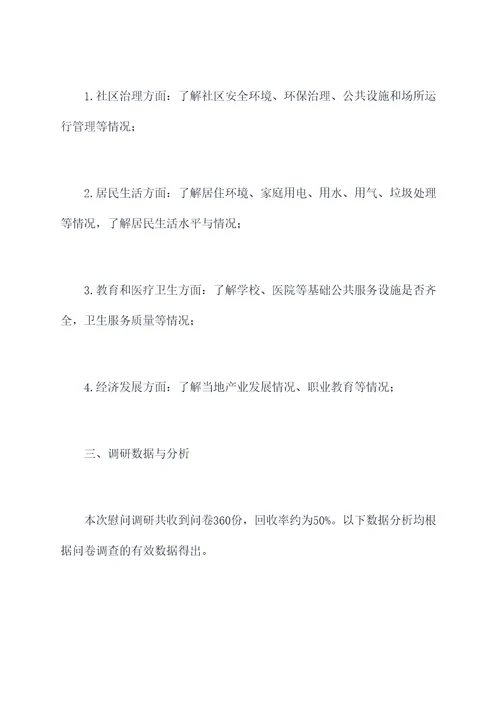 1.社区治理方面：了解社区安全环境、环保治理、公共设施和场所运行管理等情况；

2.居民生活方面：了解居住环境、家庭用电、用水、用气、垃圾处理等情况，了解居民生活水平与情况；

3.教育和医疗卫生方面：了解学校、医院等基础公共服务设施是否齐全，卫生服务质量等情况；

4.经济发展方面：了解当地产业发展情况、职业教育等情况；

三、调研数据与分析

本次慰问调研共收到问卷360份，回收率约为50%。以下数据分析均根据问卷调查的有效数据得出。